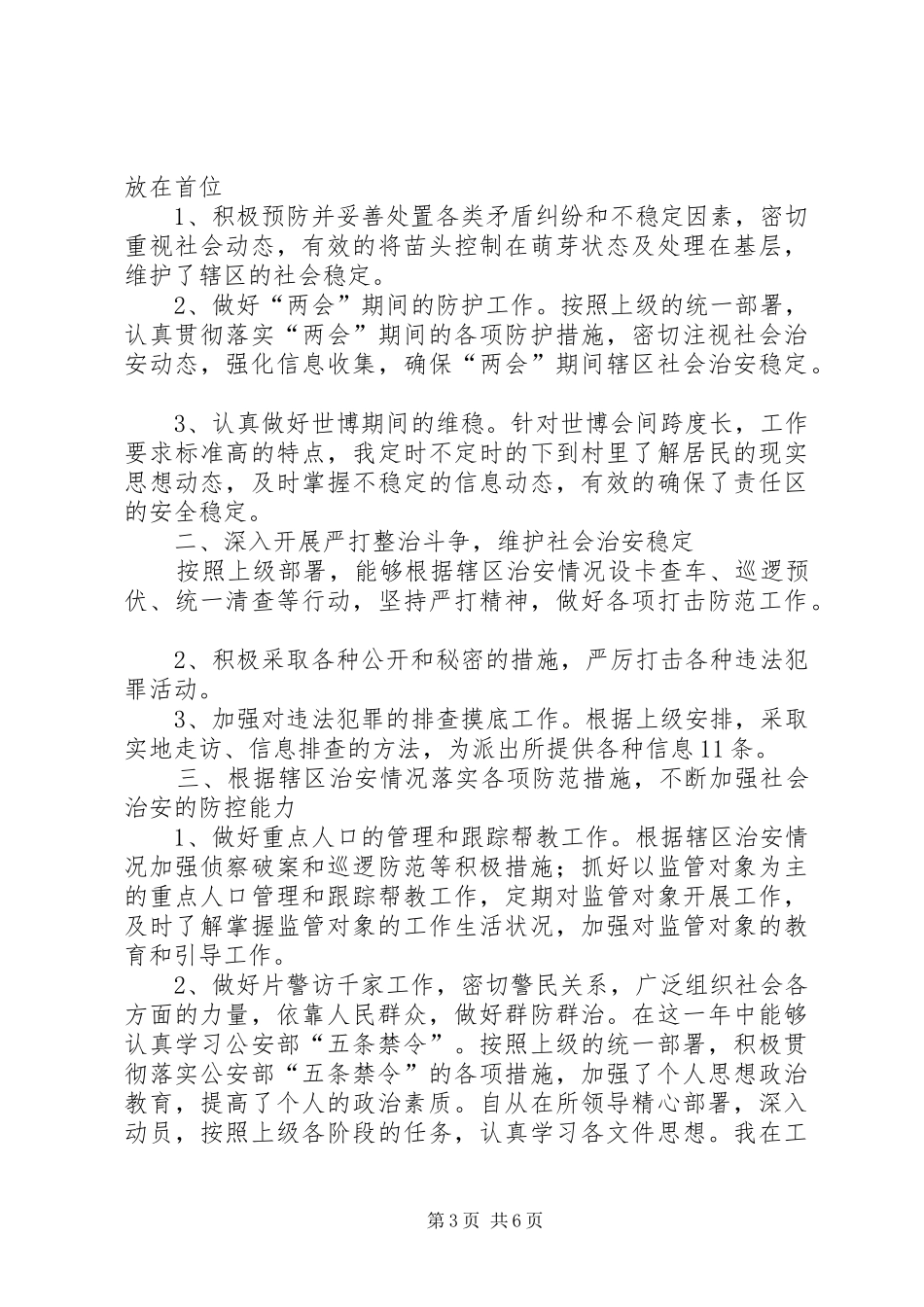 放在首位

1、积极预防并妥善处置各类矛盾纠纷和不稳定因素，密切重视社会动态，有效的将苗头控制在萌芽状态及处理在基层，维护了辖区的社会稳定。

2、做好“两会”期间的防护工作。按照上级的统一部署，认真贯彻落实“两会”期间的各项防护措施，密切注视社会治安动态，强化信息收集，确保“两会”期间辖区社会治安稳定。

3、认真做好世博期间的维稳。针对世博会间跨度长，工作要求标准高的特点，我定时不定时的下到村里了解居民的现实思想动态，及时掌握不稳定的信息动态，有效的确保了责任区的安全稳定。

二、深入开展严打整治斗争，维护社会治安稳定

按照上级部署，能够根据辖区治安情况设卡查车、巡逻预伏、统一清查等行动，坚持严打精神，做好各项打击防范工作。

2、积极采取各种公开和秘密的措施，严厉打击各种违法犯罪活动。

3、加强对违法犯罪的排查摸底工作。根据上级安排，采取实地走访、信息排查的方法，为派出所提供各种信息11条。

三、根据辖区治安情况落实各项防范措施，不断加强社会治安的防控能力

1、做好重点人口的管理和跟踪帮教工作。根据辖区治安情况加强侦察破案和巡逻防范等积极措施；抓好以监管对象为主的重点人口管理和跟踪帮教工作，定期对监管对象开展工作，及时了解掌握监管对象的工作生活状况，加强对监管对象的教育和引导工作。

2、做好片警访千家工作，密切警民关系，广泛组织社会各方面的力量，依靠人民群众，做好群防群治。在这一年中能够认真学习公安部“五条禁令”。按照上级的统一部署，积极贯彻落实公安部“五条禁令”的各项措施，加强了个人思想政治教育，提高了个人的政治素质。自从在所领导精心部署，深入动员，按照上级各阶段的任务，认真学习各文件思想。我在工

第3页 共6页